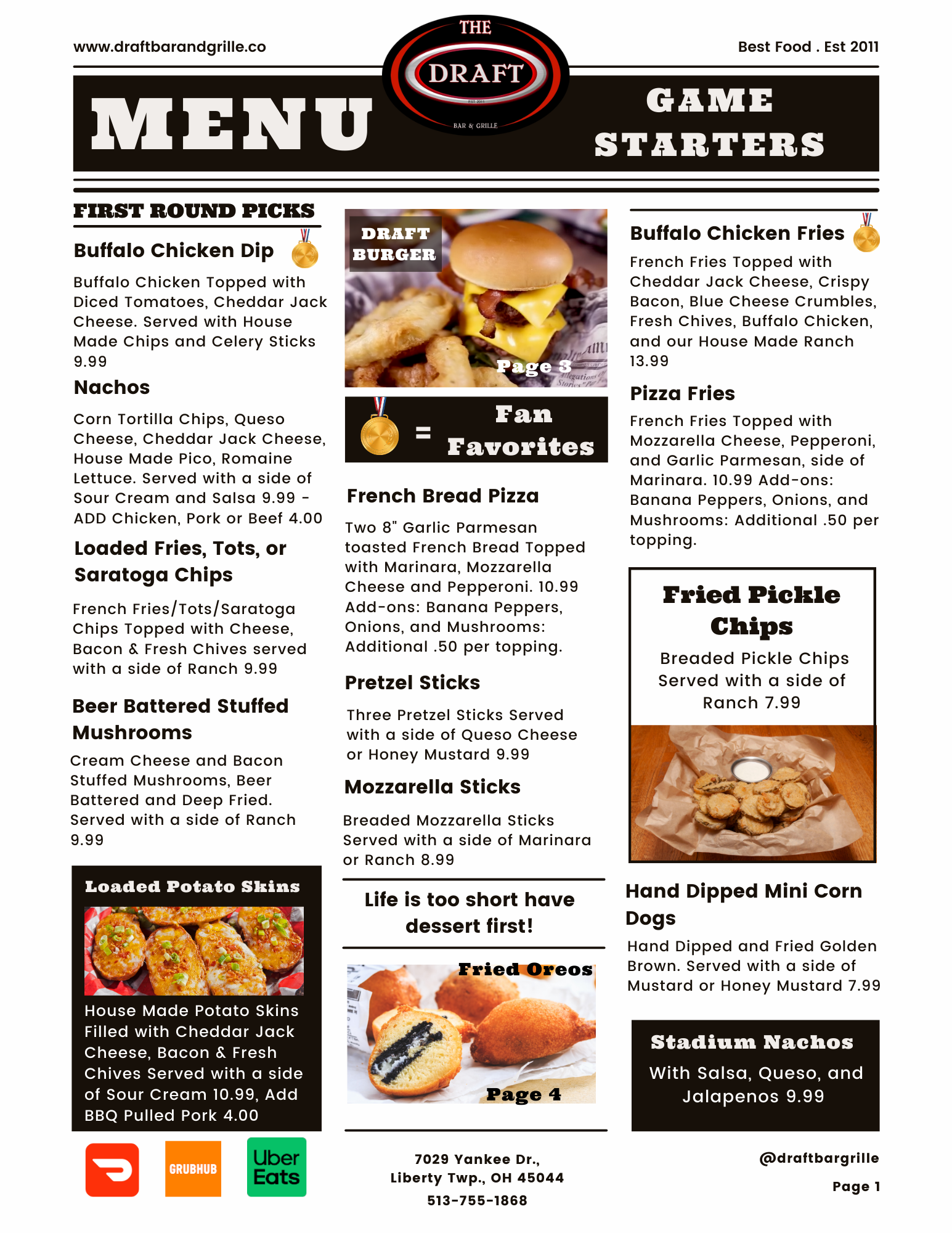 www.draftbarandgrille.co

THE DRAFT EST 2011 BAR & GRILLE

Best Food . Est 2011

MENU

GAME STARTERS

FIRST ROUND PICKS

Buffalo Chicken Dip

Buffalo Chicken Topped with Diced Tomatoes, Cheddar Jack Cheese. Served with House Made Chips and Celery Sticks 9.99

Nachos

Corn Tortilla Chips, Queso Cheese, Cheddar Jack Cheese, House Made Pico, Romaine Lettuce. Served with a side of Sour Cream and Salsa 9.99 - ADD Chicken, Pork or Beef 4.00

Loaded Fries, Tots, or Saratoga Chips

French Fries/Tots/Saratoga Chips Topped with Cheese, Bacon & Fresh Chives served with a side of Ranch 9.99

Beer Battered Stuffed Mushrooms

Cream Cheese and Bacon Stuffed Mushrooms, Beer Battered and Deep Fried. Served with a side of Ranch 9.99

Loaded Potato Skins

House Made Potato Skins Filled with Cheddar Jack Cheese, Bacon & Fresh Chives Served with a side of Sour Cream 10.99, Add BBQ Pulled Pork 4.00

GRUBHUB

Uber Eats

DRAFT BURGER

Page 3

= Fan Favorites

French Bread Pizza

Two 8" Garlic Parmesan toasted French Bread Topped with Marinara, Mozzarella Cheese and Pepperoni. 10.99 Add-ons: Banana Peppers, Onions, and Mushrooms: Additional .50 per topping.

Pretzel Sticks

Three Pretzel Sticks Served with a side of Queso Cheese or Honey Mustard 9.99

Mozzarella Sticks

Breaded Mozzarella Sticks Served with a side of Marinara or Ranch 8.99

Life is too short have dessert first!

Fried Oreos

Page 4

7029 Yankee Dr., Liberty Twp., OH 45044
513-755-1868

Buffalo Chicken Fries

French Fries Topped with Cheddar Jack Cheese, Crispy Bacon, Blue Cheese Crumbles, Fresh Chives, Buffalo Chicken, and our House Made Ranch 13.99

Pizza Fries

French Fries Topped with Mozzarella Cheese, Pepperoni, and Garlic Parmesan, side of Marinara. 10.99 Add-ons: Banana Peppers, Onions, and Mushrooms: Additional .50 per topping.

Fried Pickle Chips

Breaded Pickle Chips Served with a side of Ranch 7.99

Hand Dipped Mini Corn Dogs

Hand Dipped and Fried Golden Brown. Served with a side of Mustard or Honey Mustard 7.99

Stadium Nachos

With Salsa, Queso, and Jalapenos 9.99

@draftbargrille

Page 1